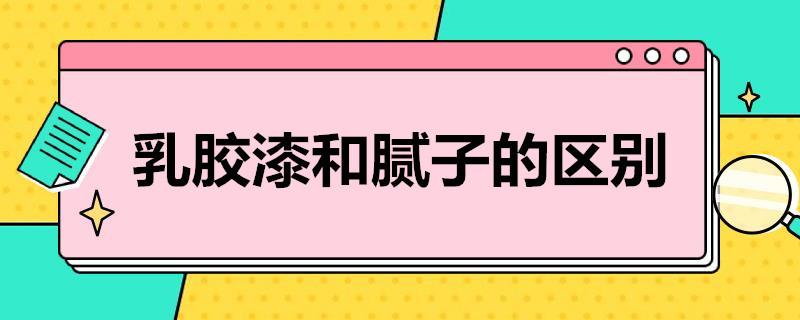 乳胶漆和腻子的区别